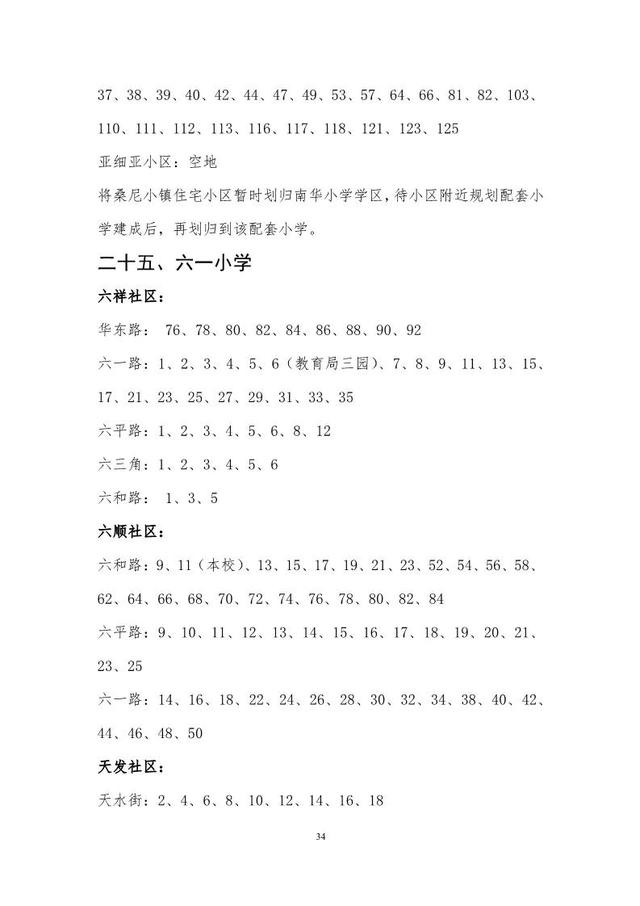 37、38、39、40、42、44、47、49、53、57、64、66、81、82、103、110、111、112、113、116、117、118、121、123、125

亚细亚小区：空地

将桑尼小镇住宅小区暂时划归南华小学学区，待小区附近规划配套小学建成后，再划归到该配套小学。

二十五、六一小学

六祥社区：

华东路： 76、78、80、82、84、86、88、90、92

六一路：1、2、3、4、5、6（教育局三园）、7、8、9、11、13、15、17、21、23、25、27、29、31、33、35

六平路：1、2、3、4、5、6、8、12

六三角：1、2、3、4、5、6

六和路： 1、3、5

六顺社区：

六和路：9、11（本校）、13、15、17、19、21、23、52、54、56、58、62、64、66、68、70、72、74、76、78、80、82、84

六平路：9、10、11、12、13、14、15、16、17、18、19、20、21、23、25

六一路：14、16、18、22、24、26、28、30、32、34、38、40、42、44、46、48、50

天发社区：

天水街：2、4、6、8、10、12、14、16、18

34